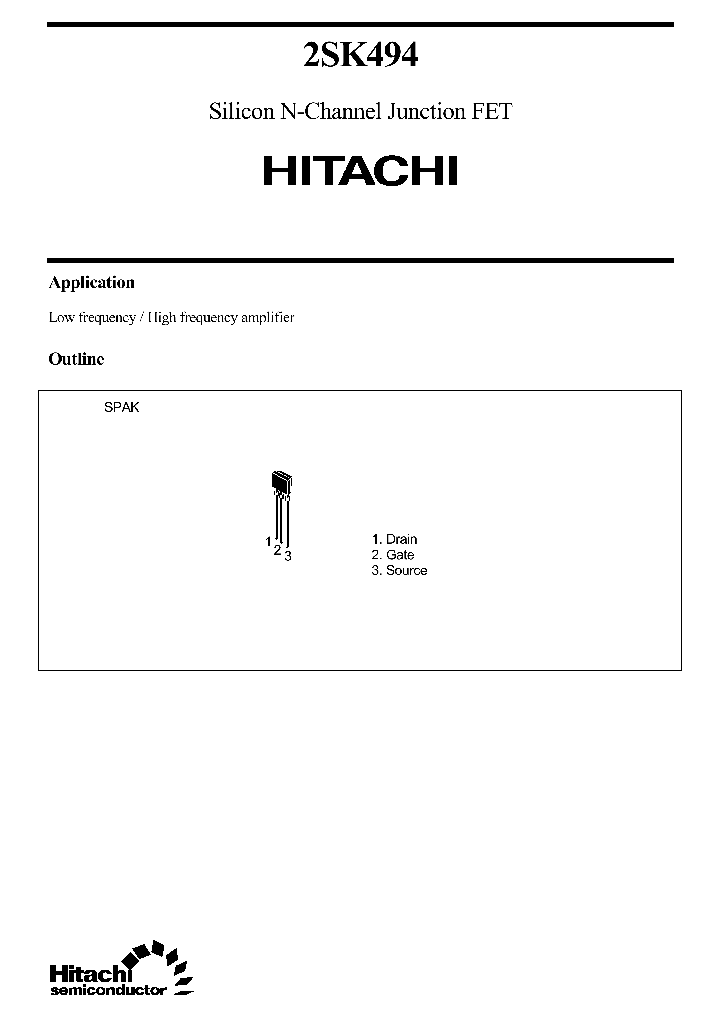 2SK494

Silicon N-Channel Junction FET

HITACHI

Application

Low frequency / High frequency amplifier

Outline

SPAK

1 2 3

1. Drain
2. Gate
3. Source

Hitachi
semiconductor